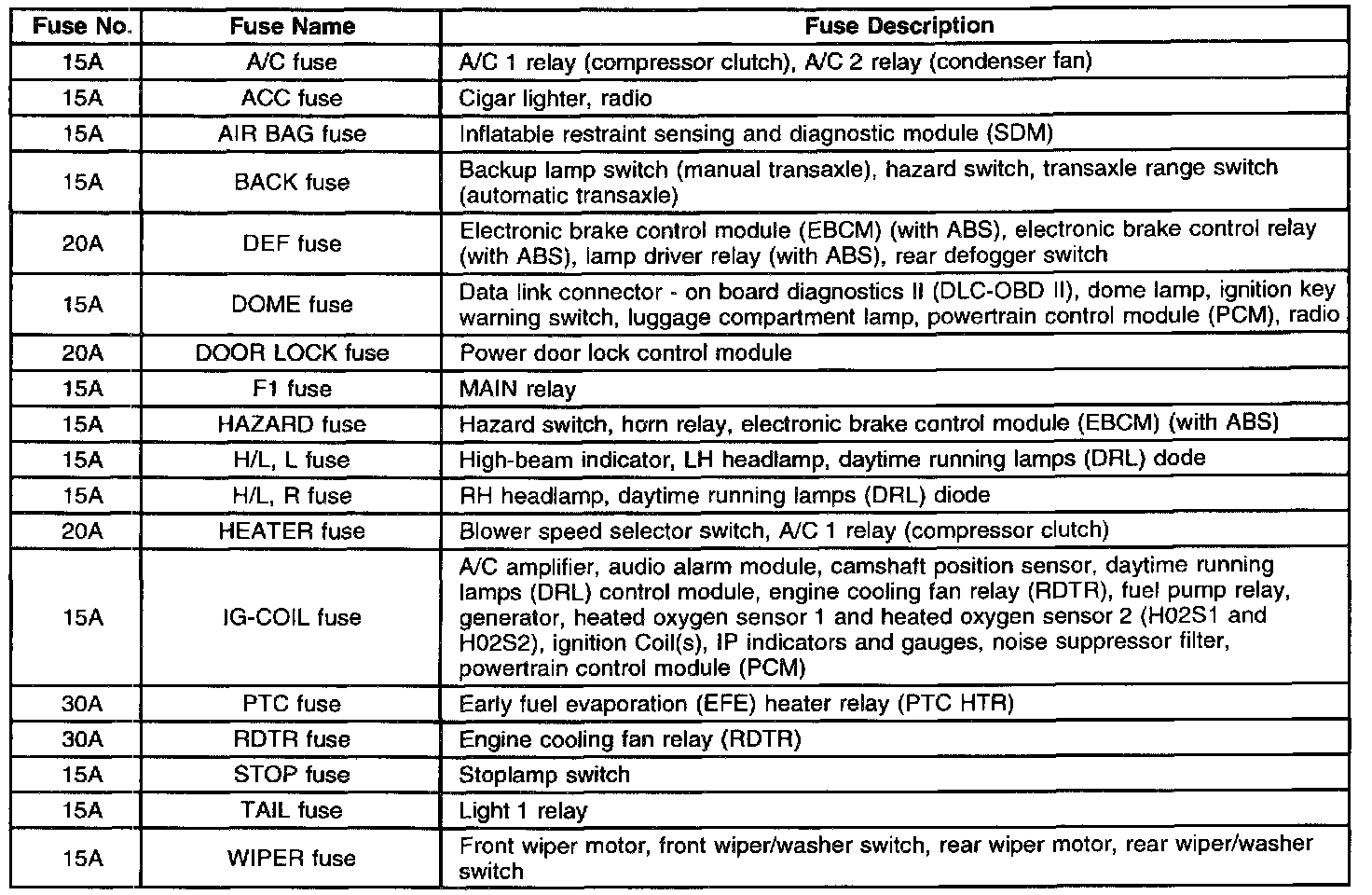 | Fuse No. | Fuse Name | Fuse Description |
|---|---|---|
| 15A | A/C fuse | A/C 1 relay (compressor clutch), A/C 2 relay (condenser fan) |
| 15A | ACC fuse | Cigar lighter, radio |
| 15A | AIR BAG fuse | Inflatable restraint sensing and diagnostic module (SDM) |
| 15A | BACK fuse | Backup lamp switch (manual transaxle), hazard switch, transaxle range switch (automatic transaxle) |
| 20A | DEF fuse | Electronic brake control module (EBCM) (with ABS), electronic brake control relay (with ABS), lamp driver relay (with ABS), rear defogger switch |
| 15A | DOME fuse | Data link connector - on board diagnostics II (DLC-OBD II), dome lamp, ignition key warning switch, luggage compartment lamp, powertrain control module (PCM), radio |
| 20A | DOOR LOCK fuse | Power door lock control module |
| 15A | F1 fuse | MAIN relay |
| 15A | HAZARD fuse | Hazard switch, horn relay, electronic brake control module (EBCM) (with ABS) |
| 15A | H/L, L fuse | High-beam indicator, LH headlamp, daytime running lamps (DRL) dode |
| 15A | H/L, R fuse | RH headlamp, daytime running lamps (DRL) diode |
| 20A | HEATER fuse | Blower speed selector switch, A/C 1 relay (compressor clutch) |
| 15A | IG-COIL fuse | A/C amplifier, audio alarm module, camshaft position sensor, daytime running lamps (DRL) control module, engine cooling fan relay (RDTR), fuel pump relay, generator, heated oxygen sensor 1 and heated oxygen sensor 2 (H02S1 and H02S2), ignition Coil(s), IP indicators and gauges, noise suppressor filter, powertrain control module (PCM) |
| 30A | PTC fuse | Early fuel evaporation (EFE) heater relay (PTC HTR) |
| 30A | RDTR fuse | Engine cooling fan relay (RDTR) |
| 15A | STOP fuse | Stoplamp switch |
| 15A | TAIL fuse | Light 1 relay |
| 15A | WIPER fuse | Front wiper motor, front wiper/washer switch, rear wiper motor, rear wiper/washer switch |